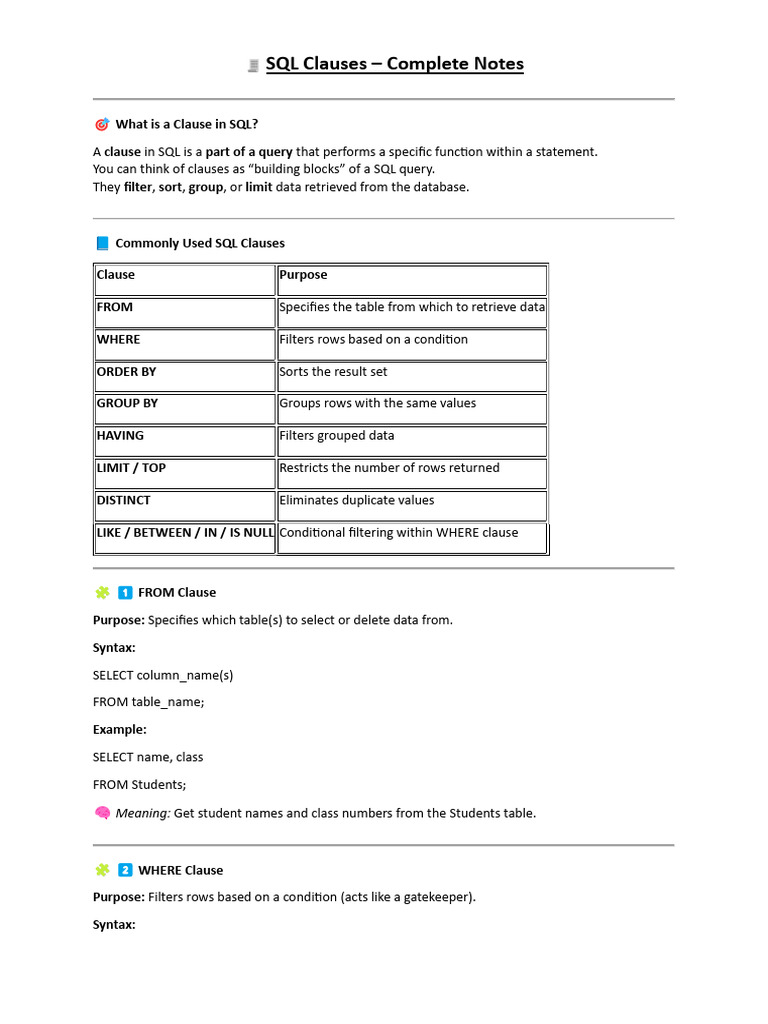 SQL Clauses – Complete Notes

What is a Clause in SQL?

A clause in SQL is a part of a query that performs a specific function within a statement.
You can think of clauses as "building blocks" of a SQL query.
They filter, sort, group, or limit data retrieved from the database.

Commonly Used SQL Clauses

| Clause | Purpose |
|---|---|
| FROM | Specifies the table from which to retrieve data |
| WHERE | Filters rows based on a condition |
| ORDER BY | Sorts the result set |
| GROUP BY | Groups rows with the same values |
| HAVING | Filters grouped data |
| LIMIT / TOP | Restricts the number of rows returned |
| DISTINCT | Eliminates duplicate values |
| LIKE / BETWEEN / IN / IS NULL | Conditional filtering within WHERE clause |

1 FROM Clause

Purpose: Specifies which table(s) to select or delete data from.

Syntax:

SELECT column_name(s)

FROM table_name;

Example:

SELECT name, class

FROM Students;

Meaning: Get student names and class numbers from the Students table.

2 WHERE Clause

Purpose: Filters rows based on a condition (acts like a gatekeeper).

Syntax: